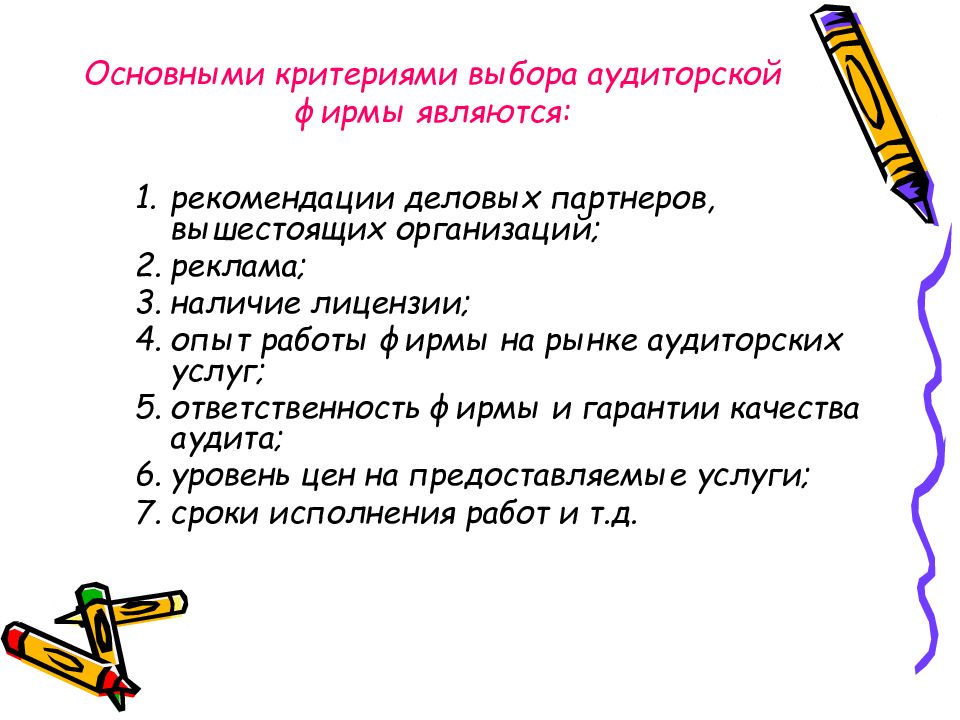 Основными критериями выбора аудиторской фирмы являются:

1. рекомендации деловых партнеров, вышестоящих организаций;
2. реклама;
3. наличие лицензии;
4. опыт работы фирмы на рынке аудиторских услуг;
5. ответственность фирмы и гарантии качества аудита;
6. уровень цен на предоставляемые услуги;
7. сроки исполнения работ и т.д.